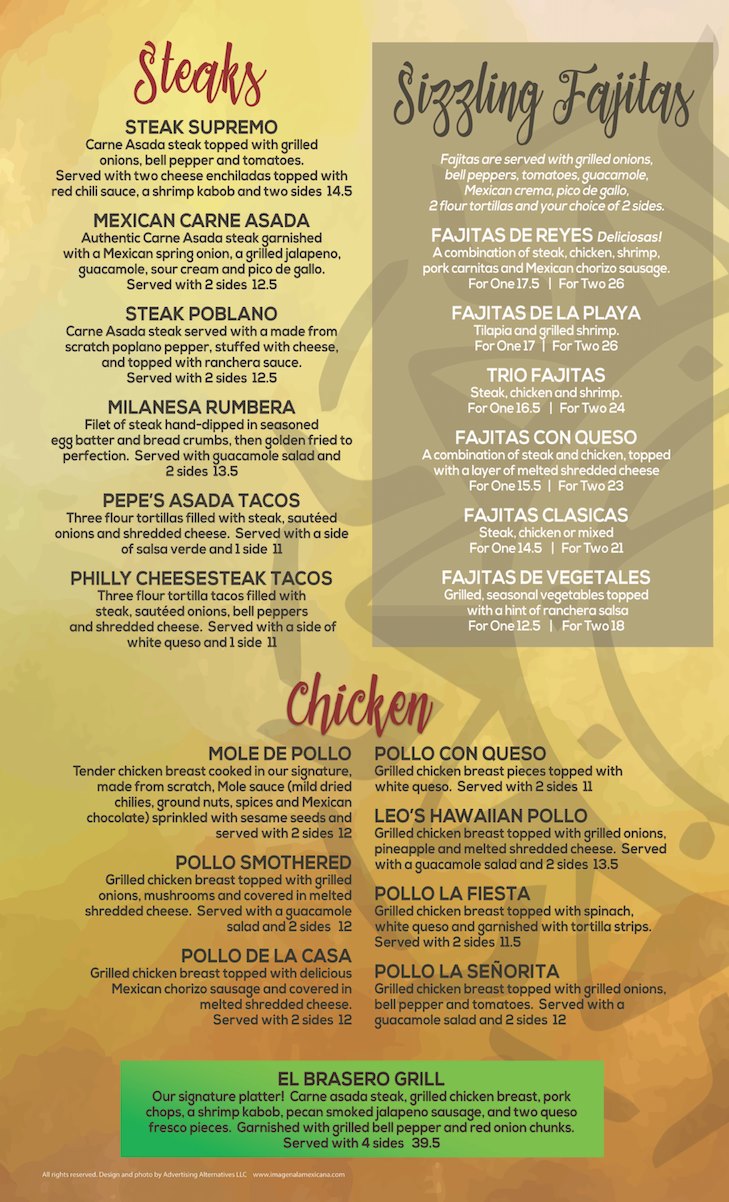 Steaks

STEAK SUPREMO
Carne Asada steak topped with grilled onions, bell pepper and tomatoes. Served with two cheese enchiladas topped with red chili sauce, a shrimp kabob and two sides 14.5

MEXICAN CARNE ASADA
Authentic Carne Asada steak garnished with a Mexican spring onion, a grilled jalapeno, guacamole, sour cream and pico de gallo. Served with 2 sides 12.5

STEAK POBLANO
Carne Asada steak served with a made from scratch poplano pepper, stuffed with cheese, and topped with ranchera sauce. Served with 2 sides 12.5

MILANESA RUMBERA
Filet of steak hand-dipped in seasoned egg batter and bread crumbs, then golden fried to perfection. Served with guacamole salad and 2 sides 13.5

PEPE'S ASADA TACOS
Three flour tortillas filled with steak, sautéed onions and shredded cheese. Served with a side of salsa verde and 1 side 11

PHILLY CHEESESTEAK TACOS
Three flour tortilla tacos filled with steak, sautéed onions, bell peppers and shredded cheese. Served with a side of white queso and 1 side 11

Sizzling Fajitas

Fajitas are served with grilled onions, bell peppers, tomatoes, guacamole, Mexican crema, pico de gallo, 2 flour tortillas and your choice of 2 sides.

FAJITAS DE REYES Deliciosas!
A combination of steak, chicken, shrimp, pork carnitas and Mexican chorizo sausage.
For One 17.5 | For Two 26

FAJITAS DE LA PLAYA
Tilapia and grilled shrimp.
For One 17 | For Two 26

TRIO FAJITAS
Steak, chicken and shrimp.
For One 16.5 | For Two 24

FAJITAS CON QUESO
A combination of steak and chicken, topped with a layer of melted shredded cheese
For One 15.5 | For Two 23

FAJITAS CLASICAS
Steak, chicken or mixed
For One 14.5 | For Two 21

FAJITAS DE VEGETALES
Grilled, seasonal vegetables topped with a hint of ranchera salsa
For One 12.5 | For Two 18

Chicken

MOLE DE POLLO
Tender chicken breast cooked in our signature, made from scratch, Mole sauce (mild dried chilies, ground nuts, spices and Mexican chocolate) sprinkled with sesame seeds and served with 2 sides 12

POLLO SMOTHERED
Grilled chicken breast topped with grilled onions, mushrooms and covered in melted shredded cheese. Served with a guacamole salad and 2 sides 12

POLLO DE LA CASA
Grilled chicken breast topped with delicious Mexican chorizo sausage and covered in melted shredded cheese. Served with 2 sides 12

POLLO CON QUESO
Grilled chicken breast pieces topped with white queso. Served with 2 sides 11

LEO'S HAWAIIAN POLLO
Grilled chicken breast topped with grilled onions, pineapple and melted shredded cheese. Served with a guacamole salad and 2 sides 13.5

POLLO LA FIESTA
Grilled chicken breast topped with spinach, white queso and garnished with tortilla strips. Served with 2 sides 11.5

POLLO LA SEÑORITA
Grilled chicken breast topped with grilled onions, bell pepper and tomatoes. Served with a guacamole salad and 2 sides 12

EL BRASERO GRILL
Our signature platter! Carne asada steak, grilled chicken breast, pork chops, a shrimp kabob, pecan smoked jalapeno sausage, and two queso fresco pieces. Garnished with grilled bell pepper and red onion chunks. Served with 4 sides 39.5

All rights reserved. Design and photo by Advertising Alternatives LLC www.imagenalamexicana.com